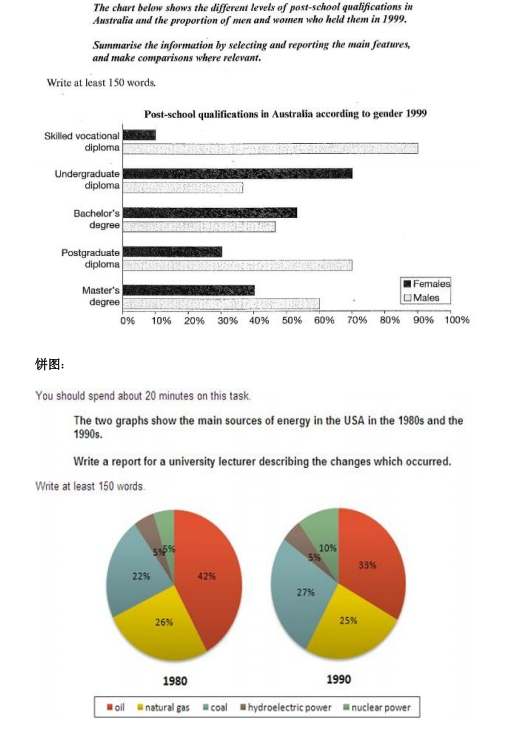 The chart below shows the different levels of post-school qualifications in Australia and the proportion of men and women who held them in 1999.

Summarise the information by selecting and reporting the main features, and make comparisons where relevant.

Write at least 150 words.

Post-school qualifications in Australia according to gender 1999

Skilled vocational diploma

Undergraduate diploma

Bachelor's degree

Postgraduate diploma

Master's degree

Females
Males

0% 10% 20% 30% 40% 50% 60% 70% 80% 90% 100%

饼图：

You should spend about 20 minutes on this task.

The two graphs show the main sources of energy in the USA in the 1980s and the 1990s.

Write a report for a university lecturer describing the changes which occurred.

Write at least 150 words.

5% 5% 22% 42% 26%

1980

10% 5% 33% 27% 25%

1990

oil natural gas coal hydroelectric power nuclear power